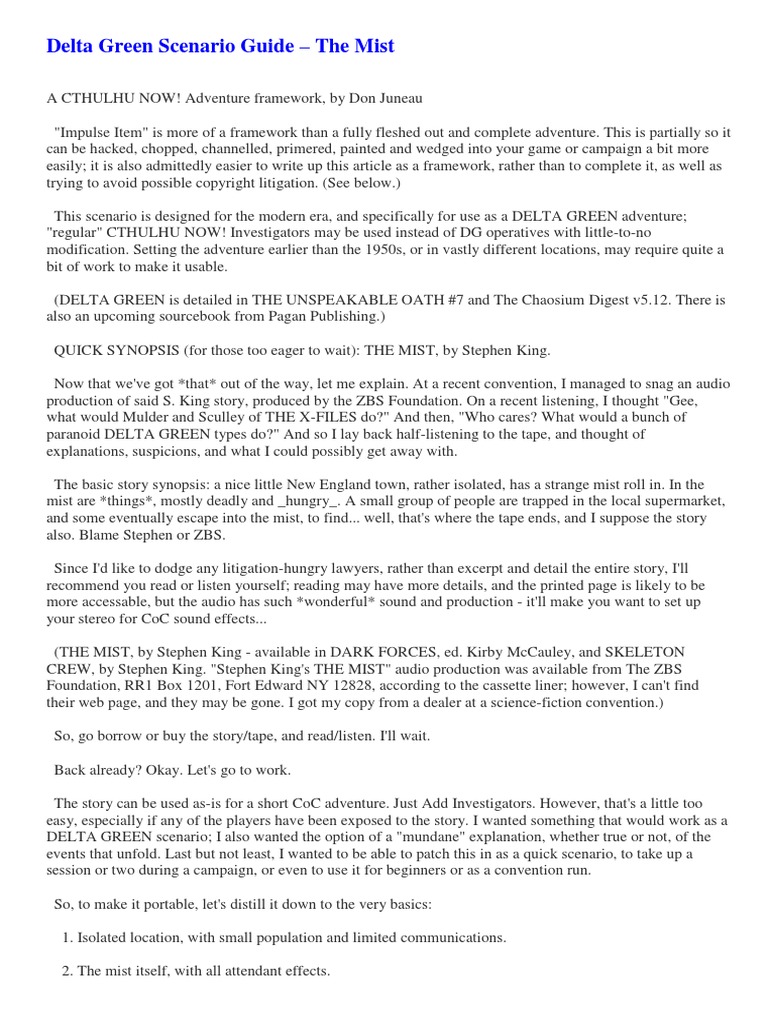 Delta Green Scenario Guide – The Mist

A CTHULHU NOW! Adventure framework, by Don Juneau

"Impulse Item" is more of a framework than a fully fleshed out and complete adventure. This is partially so it can be hacked, chopped, channelled, primered, painted and wedged into your game or campaign a bit more easily; it is also admittedly easier to write up this article as a framework, rather than to complete it, as well as trying to avoid possible copyright litigation. (See below.)

This scenario is designed for the modern era, and specifically for use as a DELTA GREEN adventure; "regular" CTHULHU NOW! Investigators may be used instead of DG operatives with little-to-no modification. Setting the adventure earlier than the 1950s, or in vastly different locations, may require quite a bit of work to make it usable.

(DELTA GREEN is detailed in THE UNSPEAKABLE OATH #7 and The Chaosium Digest v5.12. There is also an upcoming sourcebook from Pagan Publishing.)

QUICK SYNOPSIS (for those too eager to wait): THE MIST, by Stephen King.

Now that we've got *that* out of the way, let me explain. At a recent convention, I managed to snag an audio production of said S. King story, produced by the ZBS Foundation. On a recent listening, I thought "Gee, what would Mulder and Sculley of THE X-FILES do?" And then, "Who cares? What would a bunch of paranoid DELTA GREEN types do?" And so I lay back half-listening to the tape, and thought of explanations, suspicions, and what I could possibly get away with.

The basic story synopsis: a nice little New England town, rather isolated, has a strange mist roll in. In the mist are *things*, mostly deadly and _hungry_. A small group of people are trapped in the local supermarket, and some eventually escape into the mist, to find... well, that's where the tape ends, and I suppose the story also. Blame Stephen or ZBS.

Since I'd like to dodge any litigation-hungry lawyers, rather than excerpt and detail the entire story, I'll recommend you read or listen yourself; reading may have more details, and the printed page is likely to be more accessable, but the audio has such *wonderful* sound and production - it'll make you want to set up your stereo for CoC sound effects...

(THE MIST, by Stephen King - available in DARK FORCES, ed. Kirby McCauley, and SKELETON CREW, by Stephen King. "Stephen King's THE MIST" audio production was available from The ZBS Foundation, RR1 Box 1201, Fort Edward NY 12828, according to the cassette liner; however, I can't find their web page, and they may be gone. I got my copy from a dealer at a science-fiction convention.)

So, go borrow or buy the story/tape, and read/listen. I'll wait.

Back already? Okay. Let's go to work.

The story can be used as-is for a short CoC adventure. Just Add Investigators. However, that's a little too easy, especially if any of the players have been exposed to the story. I wanted something that would work as a DELTA GREEN scenario; I also wanted the option of a "mundane" explanation, whether true or not, of the events that unfold. Last but not least, I wanted to be able to patch this in as a quick scenario, to take up a session or two during a campaign, or even to use it for beginners or as a convention run.

So, to make it portable, let's distill it down to the very basics:

1. Isolated location, with small population and limited communications.

2. The mist itself, with all attendant effects.